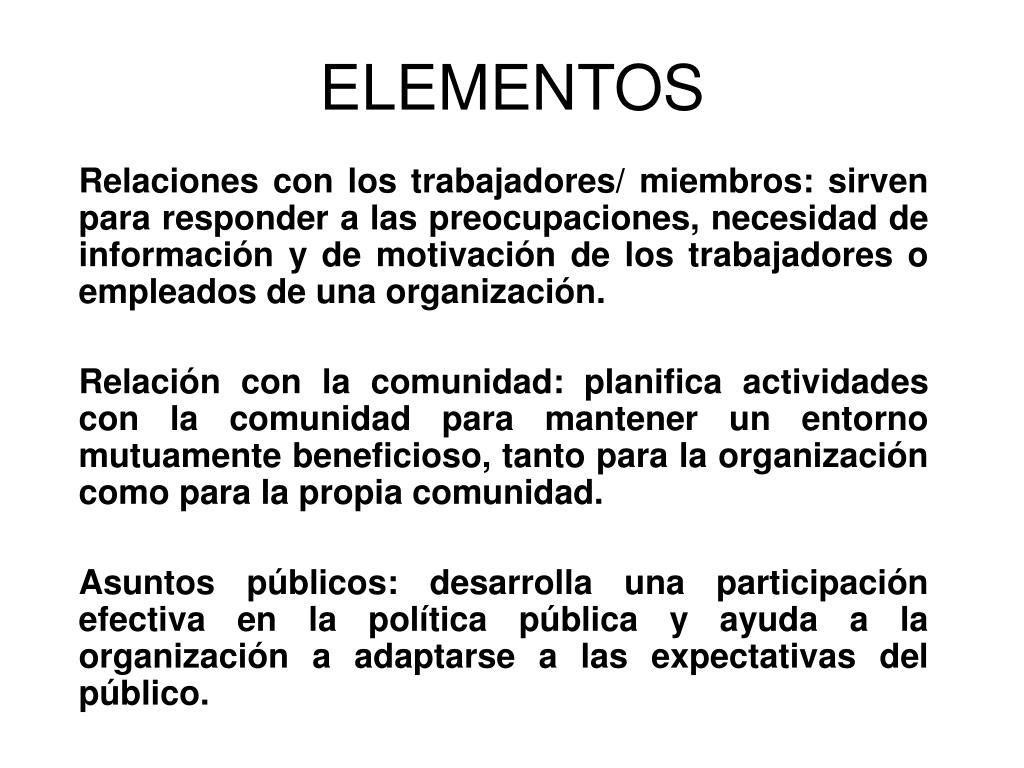 ELEMENTOS

Relaciones con los trabajadores/ miembros: sirven para responder a las preocupaciones, necesidad de información y de motivación de los trabajadores o empleados de una organización.

Relación con la comunidad: planifica actividades con la comunidad para mantener un entorno mutuamente beneficioso, tanto para la organización como para la propia comunidad.

Asuntos públicos: desarrolla una participación efectiva en la política pública y ayuda a la organización a adaptarse a las expectativas del público.